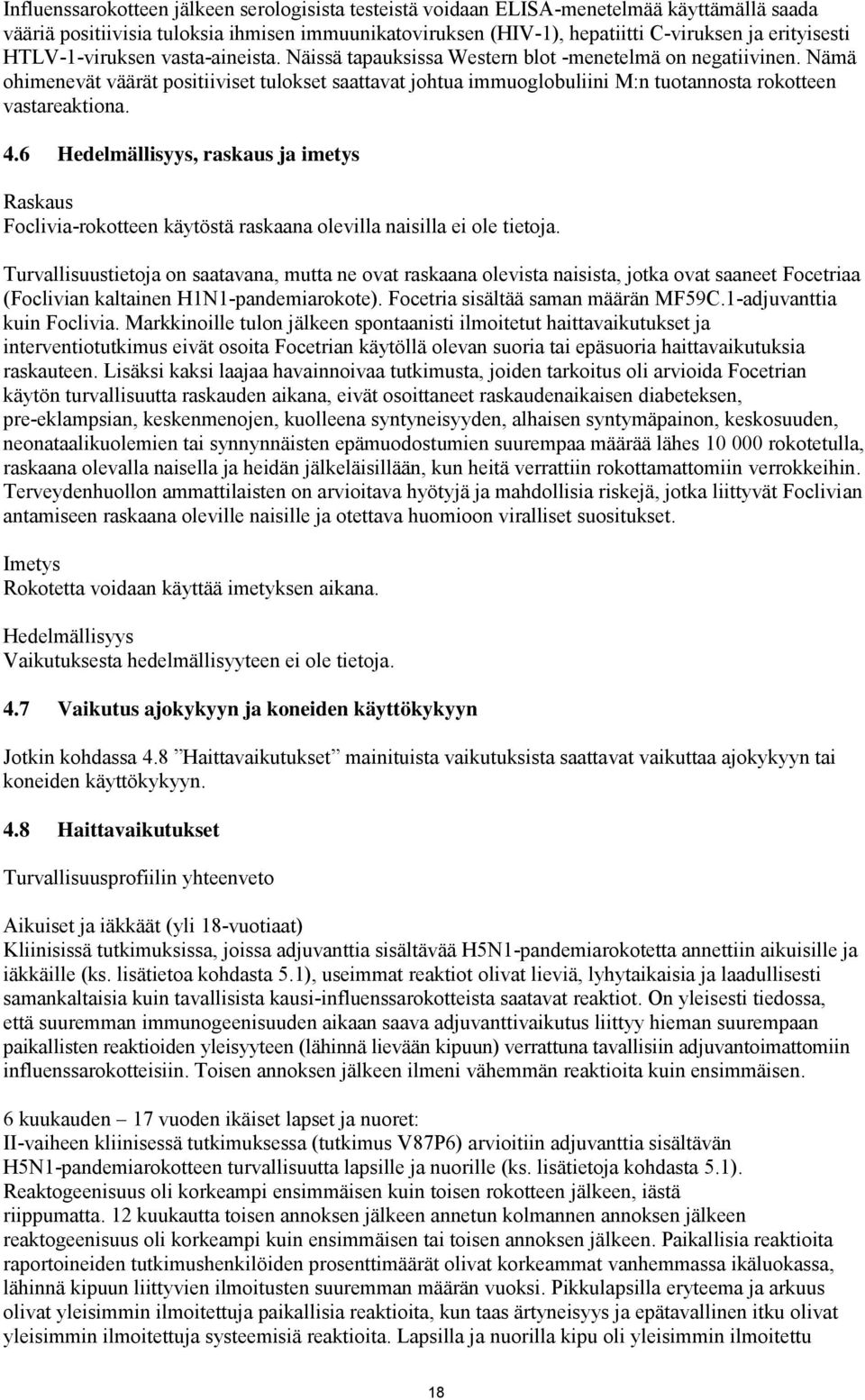 Influenssarokotteen jälkeen serologisista testeistä voidaan ELISA-menetelmää käyttämällä saada vääriä positiivisia tuloksia ihmisen immuunikatoviruksen (HIV-1), hepatiitti C-viruksen ja erityisesti HTLV-1-viruksen vasta-aineista. Näissä tapauksissa Western blot -menetelmä on negatiivinen. Nämä ohimenevät väärät positiiviset tulokset saattavat johtua immuoglobuliini M:n tuotannosta rokotteen vastareaktiona.

4.6 Hedelmällisyys, raskaus ja imetys

Raskaus
Foclivia-rokotteen käytöstä raskaana olevilla naisilla ei ole tietoja.

Turvallisuustietoja on saatavana, mutta ne ovat raskaana olevista naisista, jotka ovat saaneet Focetriaa (Foclivian kaltainen H1N1-pandemiarokote). Focetria sisältää saman määrän MF59C.1-adjuvanttia kuin Foclivia. Markkinoille tulon jälkeen spontaanisti ilmoitetut haittavaikutukset ja interventiotutkimus eivät osoita Focetrian käytöllä olevan suoria tai epäsuoria haittavaikutuksia raskauteen. Lisäksi kaksi laajaa havainnoivaa tutkimusta, joiden tarkoitus oli arvioida Focetrian käytön turvallisuutta raskauden aikana, eivät osoittaneet raskaudenaikaisen diabeteksen, pre-eklampsian, keskenmenojen, kuolleena syntyneisyyden, alhaisen syntymäpainon, keskosuuden, neonataalikuolemien tai synnynnäisten epämuodostumien suurempaa määrää lähes 10 000 rokotetulla, raskaana olevalla naisella ja heidän jälkeläisillään, kun heitä verrattiin rokottamattomiin verrokkeihin. Terveydenhuollon ammattilaisten on arvioitava hyötyjä ja mahdollisia riskejä, jotka liittyvät Foclivian antamiseen raskaana oleville naisille ja otettava huomioon viralliset suositukset.

Imetys
Rokotetta voidaan käyttää imetyksen aikana.

Hedelmällisyys
Vaikutuksesta hedelmällisyyteen ei ole tietoja.

4.7 Vaikutus ajokykyyn ja koneiden käyttökykyyn

Jotkin kohdassa 4.8 ”Haittavaikutukset” mainituista vaikutuksista saattavat vaikuttaa ajokykyyn tai koneiden käyttökykyyn.

4.8 Haittavaikutukset

Turvallisuusprofiilin yhteenveto

Aikuiset ja iäkkäät (yli 18-vuotiaat)
Kliinisissä tutkimuksissa, joissa adjuvanttia sisältävää H5N1-pandemiarokotetta annettiin aikuisille ja iäkkäille (ks. lisätietoa kohdasta 5.1), useimmat reaktiot olivat lieviä, lyhytaikaisia ja laadullisesti samankaltaisia kuin tavallisista kausi-influenssarokotteista saatavat reaktiot. On yleisesti tiedossa, että suuremman immunogeenisuuden aikaan saava adjuvanttivaikutus liittyy hieman suurempaan paikallisten reaktioiden yleisyyteen (lähinnä lievään kipuun) verrattuna tavallisiin adjuvantoimattomiin influenssarokotteisiin. Toisen annoksen jälkeen ilmeni vähemmän reaktioita kuin ensimmäisen.

6 kuukauden – 17 vuoden ikäiset lapset ja nuoret:
II-vaiheen kliinisessä tutkimuksessa (tutkimus V87P6) arvioitiin adjuvanttia sisältävän H5N1-pandemiarokotteen turvallisuutta lapsille ja nuorille (ks. lisätietoja kohdasta 5.1). Reaktogeenisuus oli korkeampi ensimmäisen kuin toisen rokotteen jälkeen, iästä riippumatta. 12 kuukautta toisen annoksen jälkeen annetun kolmannen annoksen jälkeen reaktogeenisuus oli korkeampi kuin ensimmäisen tai toisen annoksen jälkeen. Paikallisia reaktioita raportoineiden tutkimushenkilöiden prosenttimäärät olivat korkeammat vanhemmassa ikäluokassa, lähinnä kipuun liittyvien ilmoitusten suuremman määrän vuoksi. Pikkulapsilla eryteema ja arkuus olivat yleisimmin ilmoitettuja paikallisia reaktioita, kun taas ärtyneisyys ja epätavallinen itku olivat yleisimmin ilmoitettuja systeemisiä reaktioita. Lapsilla ja nuorilla kipu oli yleisimmin ilmoitettu

18